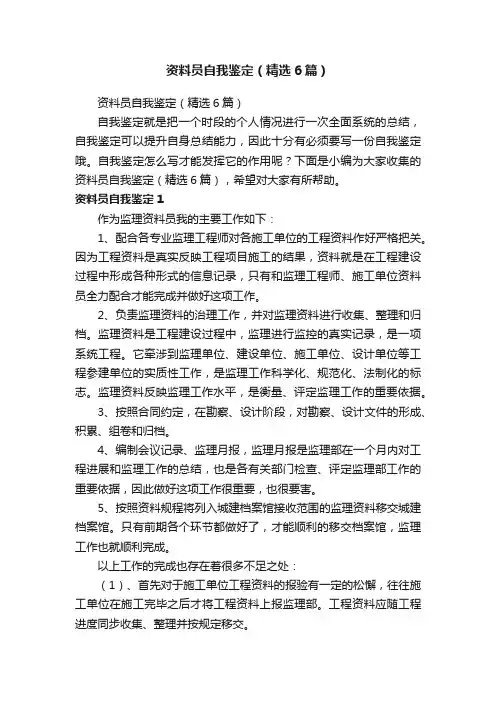 资料员自我鉴定（精选6篇）

资料员自我鉴定（精选6篇）

自我鉴定就是把一个时段的个人情况进行一次全面系统的总结，自我鉴定可以提升自身总结能力，因此十分有必须要写一份自我鉴定哦。自我鉴定怎么写才能发挥它的作用呢？下面是小编为大家收集的资料员自我鉴定（精选6篇），希望对大家有所帮助。

资料员自我鉴定1

作为监理资料员我的主要工作如下：

1、配合各专业监理工程师对各施工单位的工程资料作好严格把关。因为工程资料是真实反映工程项目施工的结果，资料就是在工程建设过程中形成各种形式的信息记录，只有和监理工程师、施工单位资料员全力配合才能完成并做好这项工作。

2、负责监理资料的治理工作，并对监理资料进行收集、整理和归档。监理资料是工程建设过程中，监理进行监控的真实记录，是一项系统工程。它牵涉到监理单位、建设单位、施工单位、设计单位等工程参建单位的实质性工作，是监理工作科学化、规范化、法制化的标志。监理资料反映监理工作水平，是衡量、评定监理工作的重要依据。

3、按照合同约定，在勘察、设计阶段，对勘察、设计文件的形成、积累、组卷和归档。

4、编制会议记录、监理月报，监理月报是监理部在一个月内对工程进展和监理工作的总结，也是各有关部门检查、评定监理部工作的重要依据，因此做好这项工作很重要，也很要害。

5、按照资料规程将列入城建档案馆接收范围的监理资料移交城建档案馆。只有前期各个环节都做好了，才能顺利的移交档案馆，监理工作也就顺利完成。

以上工作的完成也存在着很多不足之处：

（1）、首先对于施工单位工程资料的报验有一定的松懈，往往施工单位在施工完毕之后才将工程资料上报监理部。工程资料应随工程进度同步收集、整理并按规定移交。